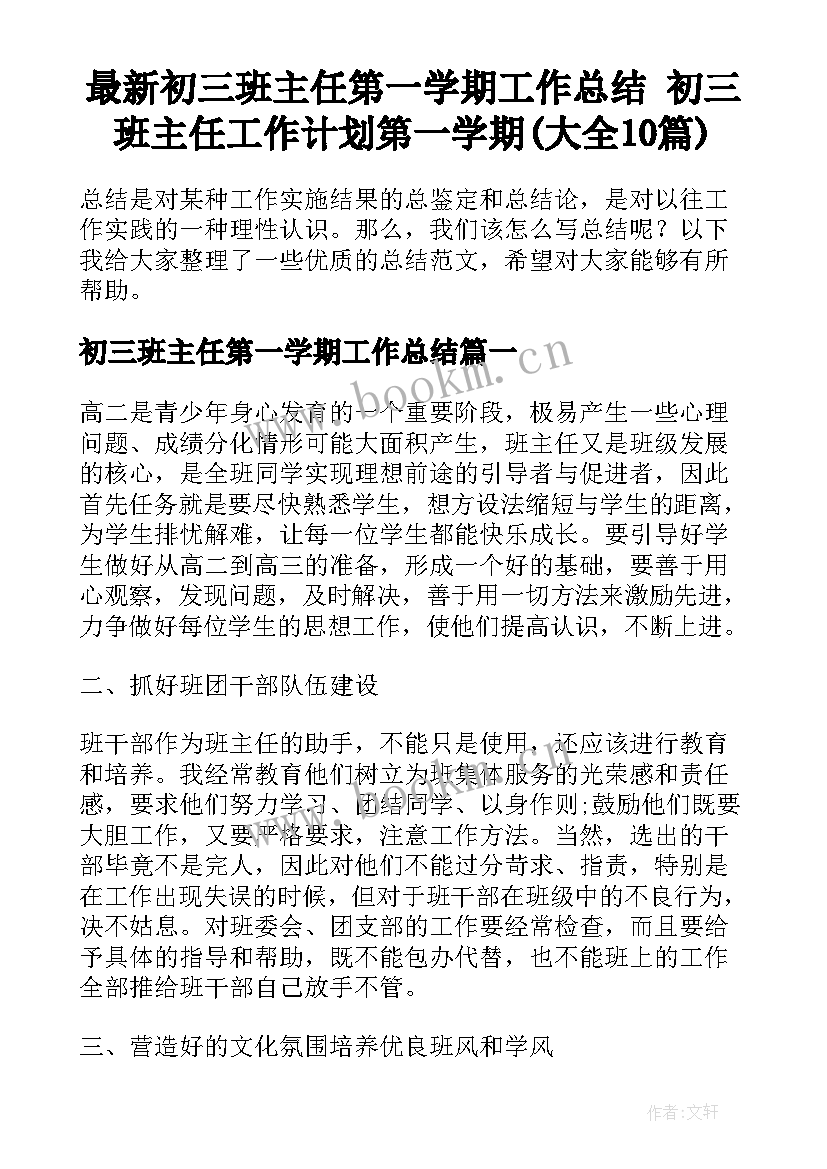 最新初三班主任第一学期工作总结 初三班主任工作计划第一学期(大全10篇)

总结是对某种工作实施结果的总鉴定和总结论，是对以往工作实践的一种理性认识。那么，我们该怎么写总结呢？以下我给大家整理了一些优质的总结范文，希望对大家能够有所帮助。

初三班主任第一学期工作总结篇一

www.bookm.cn

高二是青少年身心发育的一个重要阶段，极易产生一些心理问题、成绩分化情形可能大面积产生，班主任又是班级发展的核心，是全班同学实现理想前途的引导者与促进者，因此首先任务就是要尽快熟悉学生，想方设法缩短与学生的距离，为学生排忧解难，让每一位学生都能快乐成长。要引导好学生做好从高二到高三的准备，形成一个好的基础，要善于用心观察，发现问题，及时解决，善于用一切方法来激励先进，力争做好每位学生的思想工作，使他们提高认识，不断上进。

二、抓好班团干部队伍建设

班干部作为班主任的助手，不能只是使用，还应该进行教育和培养。我经常教育他们树立为班集体服务的光荣感和责任感，要求他们努力学习、团结同学、以身作则;鼓励他们既要大胆工作，又要严格要求，注意工作方法。当然，选出的干部毕竟不是完人，因此对他们不能过分苛求、指责，特别是在工作出现失误的时候，但对于班干部在班级中的不良行为，决不姑息。对班委会、团支部的工作要经常检查，而且要给予具体的指导和帮助，既不能包办代替，也不能班上的工作全部推给班干部自己放手不管。

三、营造好的文化氛围培养优良班风和学风

作者:文轩